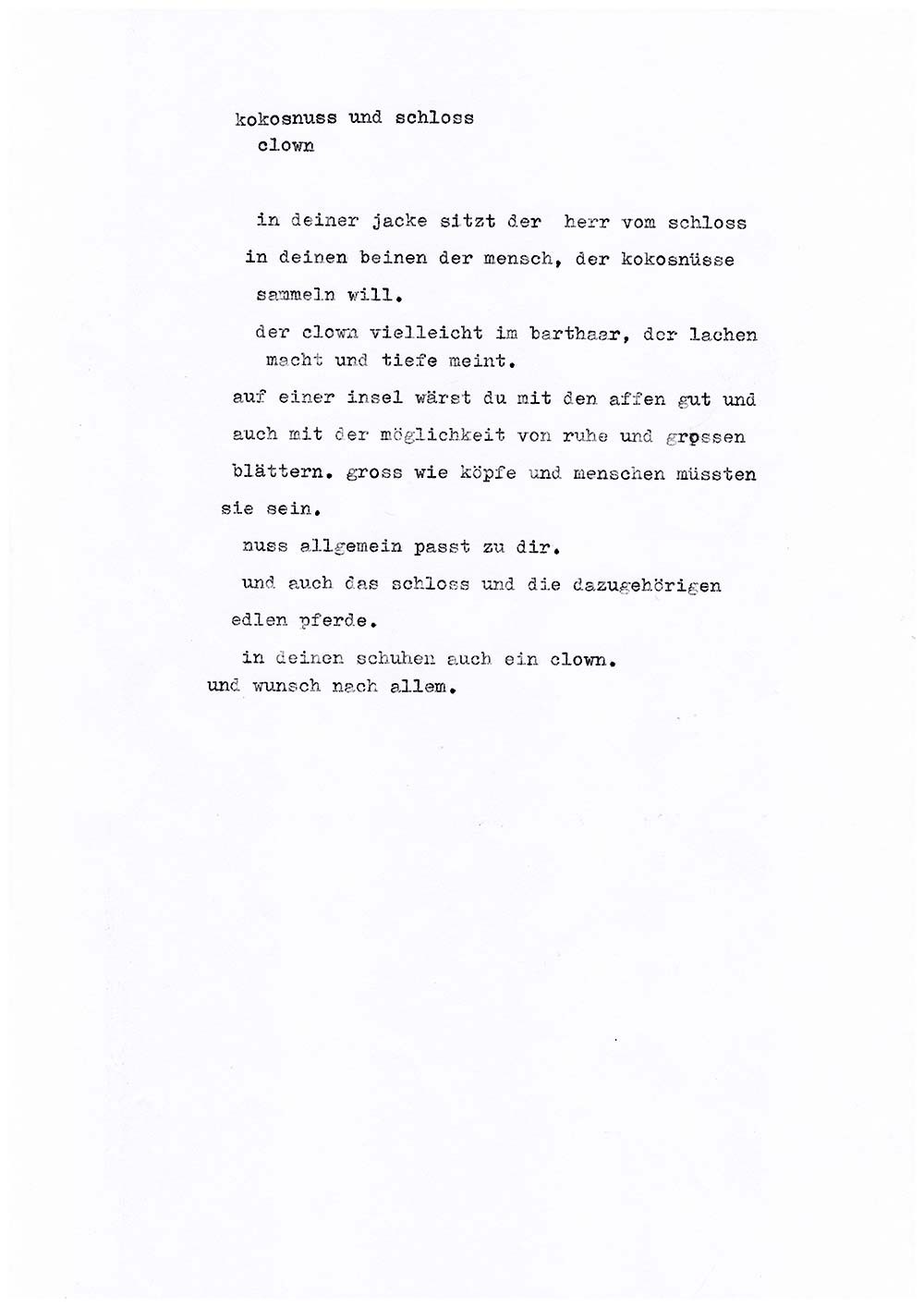 kokosnuss und schloss
clown

in deiner jacke sitzt der herr vom schloss
in deinen beinen der mensch, der kokosnüsse
sammeln will.
der clown vielleicht im barthaar, der lachen
macht und tiefe meint.
auf einer insel wärst du mit den affen gut und
auch mit der möglichkeit von ruhe und grossen
blättern. gross wie köpfe und menschen müssten
sie sein.
nuss allgemein passt zu dir.
und auch das schloss und die dazugehörigen
edlen pferde.
in deinen schuhen auch ein clown.
und wunsch nach allem.